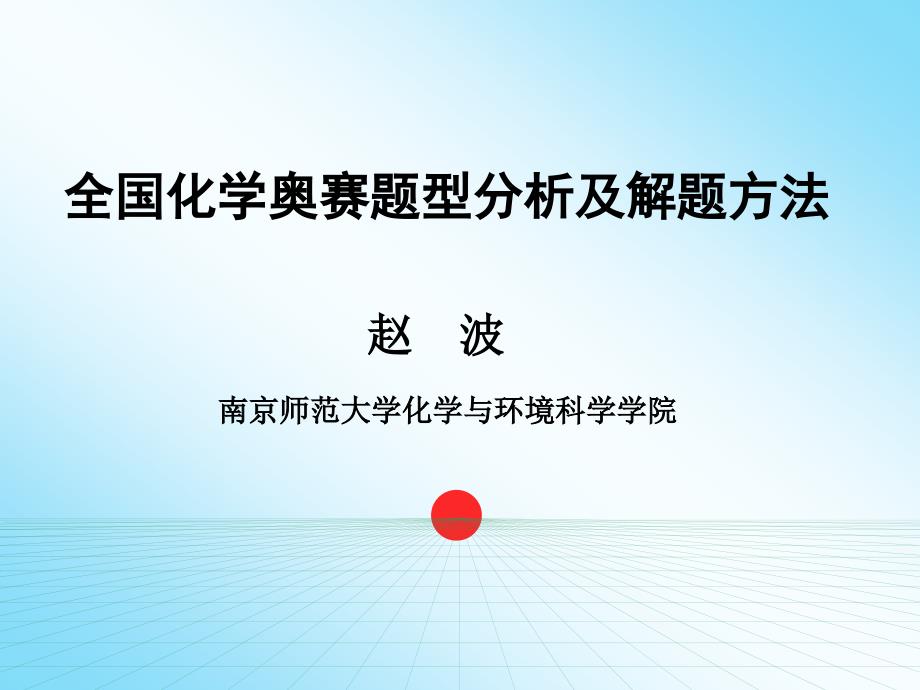 全国化学奥赛题型分析及解题方法

赵　波

南京师范大学化学与环境科学学院